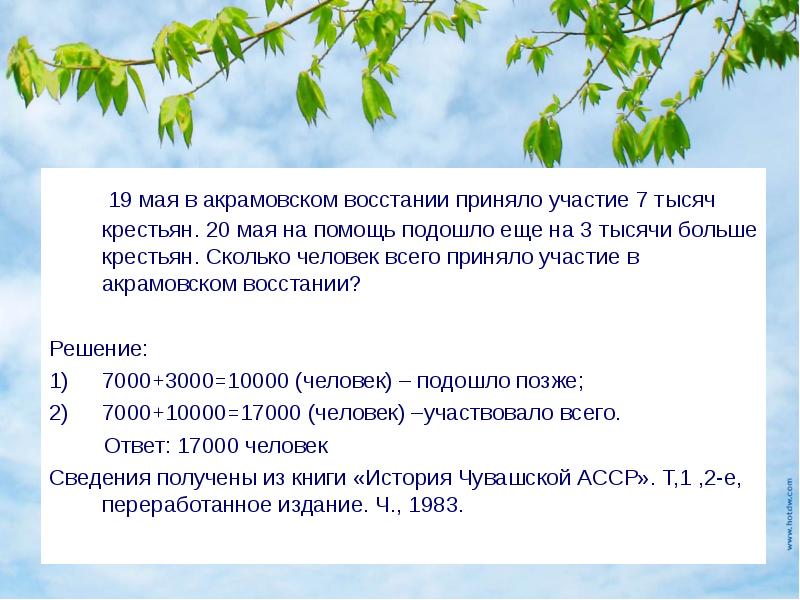 19 мая в акрамовском восстании приняло участие 7 тысяч крестьян. 20 мая на помощь подошло еще на 3 тысячи больше крестьян. Сколько человек всего приняло участие в акрамовском восстании?

Решение:
1) 7000+3000=10000 (человек) – подошло позже;
2) 7000+10000=17000 (человек) –участвовало всего.
Ответ: 17000 человек
Сведения получены из книги «История Чувашской АССР». Т,1 ,2-е, переработанное издание. Ч., 1983.

www.hotdw.com